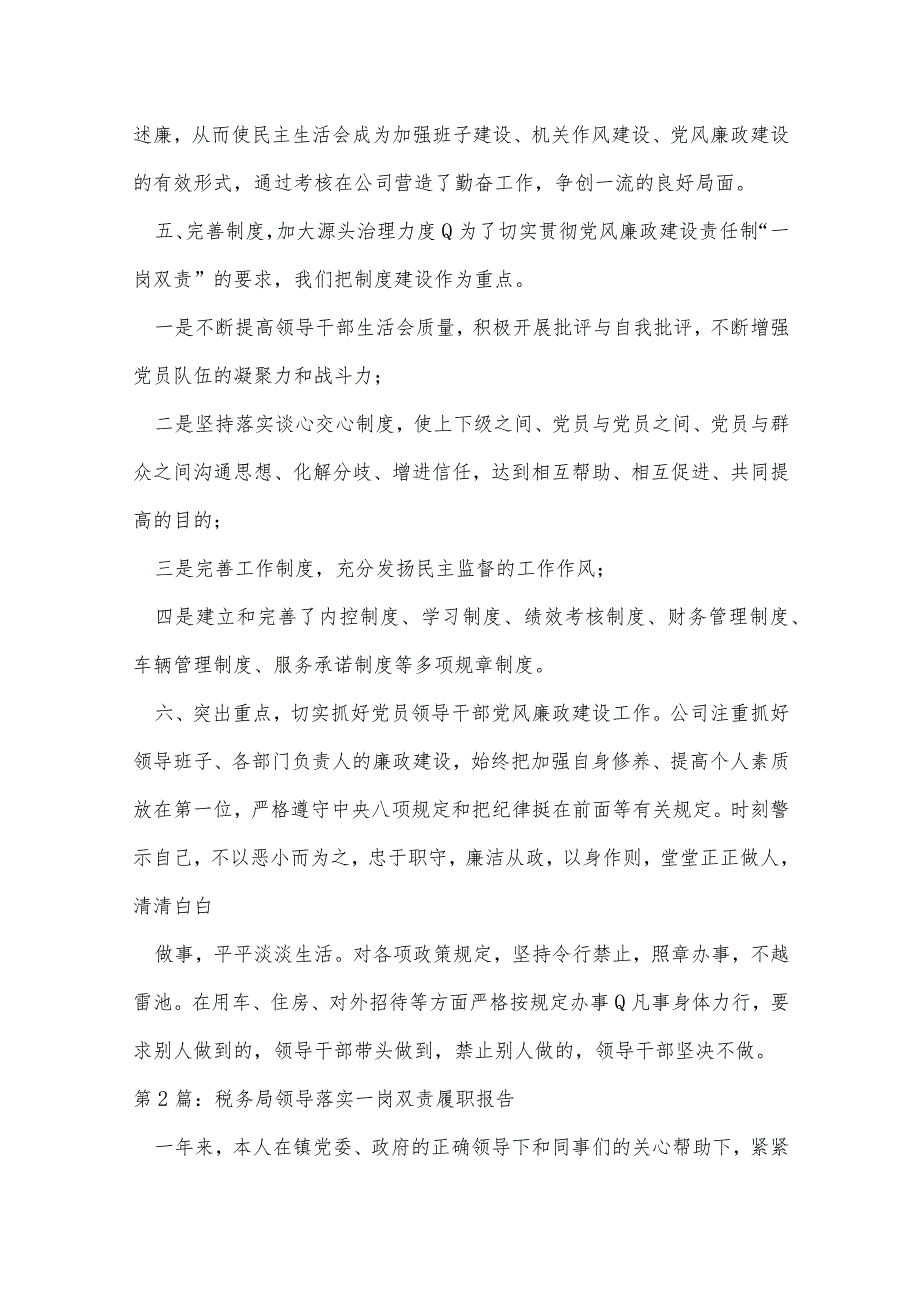 述廉，从而使民主生活会成为加强班子建设、机关作风建设、党风廉政建设的有效形式，通过考核在公司营造了勤奋工作，争创一流的良好局面。

五、完善制度，加大源头治理力度Q为了切实贯彻党风廉政建设责任制“一岗双责”的要求，我们把制度建设作为重点。

一是不断提高领导干部生活会质量，积极开展批评与自我批评，不断增强党员队伍的凝聚力和战斗力；

二是坚持落实谈心交心制度，使上下级之间、党员与党员之间、党员与群众之间沟通思想、化解分歧、增进信任，达到相互帮助、相互促进、共同提高的目的；

三是完善工作制度，充分发扬民主监督的工作作风；

四是建立和完善了内控制度、学习制度、绩效考核制度、财务管理制度、车辆管理制度、服务承诺制度等多项规章制度。

六、突出重点，切实抓好党员领导干部党风廉政建设工作。公司注重抓好领导班子、各部门负责人的廉政建设，始终把加强自身修养、提高个人素质放在第一位，严格遵守中央八项规定和把纪律挺在前面等有关规定。时刻警示自己，不以恶小而为之，忠于职守，廉洁从政，以身作则，堂堂正正做人，清清白白

做事，平平淡淡生活。对各项政策规定，坚持令行禁止，照章办事，不越雷池。在用车、住房、对外招待等方面严格按规定办事Q凡事身体力行，要求别人做到的，领导干部带头做到，禁止别人做的，领导干部坚决不做。

第2篇：税务局领导落实一岗双责履职报告

一年来，本人在镇党委、政府的正确领导下和同事们的关心帮助下，紧紧